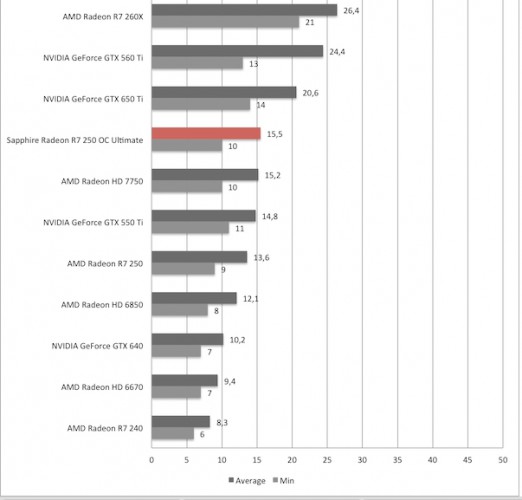 AMD Radeon R7 260X 26,4 21
NVIDIA GeForce GTX 560 Ti 24,4 13
NVIDIA GeForce GTX 650 Ti 20,6 14
Sapphire Radeon R7 250 OC Ultimate 15,5 10
AMD Radeon HD 7750 15,2 10
NVIDIA GeForce GTX 550 Ti 14,8 11
AMD Radeon R7 250 13,6 9
AMD Radeon HD 6850 12,1 8
NVIDIA GeForce GTX 640 10,2 7
AMD Radeon HD 6670 9,4 7
AMD Radeon R7 240 8,3 6

0 5 10 15 20 25 30 35 40 45 50

Average Min